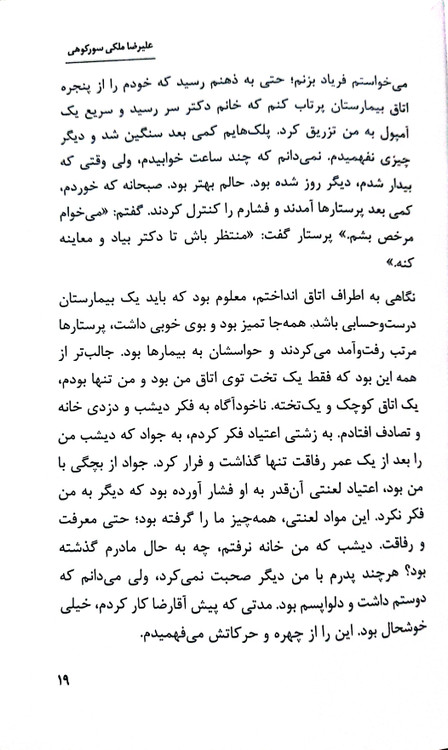 علیرضا ملکی سورکوهی

می‌خواستم فریاد بزنم؛ حتی به ذهنم رسید که خودم را از پنجره اتاق بیمارستان پرتاب کنم که خانم دکتر سر رسید و سریع یک آمپول به من تزریق کرد. پلک‌هایم کمی بعد سنگین شد و دیگر چیزی نفهمیدم. نمی‌دانم که چند ساعت خوابیدم، ولی وقتی که بیدار شدم، دیگر روز شده بود. حالم بهتر بود. صبحانه که خوردم، کمی بعد پرستارها آمدند و فشارم را کنترل کردند. گفتم: «می‌خوام مرخص بشم.» پرستار گفت: «منتظر باش تا دکتر بیاد و معاینه کنه.»

نگاهی به اطراف اتاق انداختم، معلوم بود که باید یک بیمارستان درست‌وحسابی باشد. همه‌جا تمیز بود و بوی خوبی داشت، پرستارها مرتب رفت‌وآمد می‌کردند و حواسشان به بیمارها بود. جالب‌تر از همه این بود که فقط یک تخت توی اتاق من بود و من تنها بودم، یک اتاق کوچک و یک‌تخته. ناخودآگاه به فکر دیشب و دزدی خانه و تصادف افتادم. به زشتی اعتیاد فکر کردم، به جواد که دیشب من را بعد از یک عمر رفاقت تنها گذاشت و فرار کرد. جواد از بچگی با من بود، اعتیاد لعنتی آن‌قدر به او فشار آورده بود که دیگر به من فکر نکرد. این مواد لعنتی، همه‌چیز ما را گرفته بود؛ حتی معرفت و رفاقت. دیشب که من خانه نرفتم، چه به حال مادرم گذشته بود؟ هرچند پدرم با من دیگر صحبت نمی‌کرد، ولی می‌دانم که دوستم داشت و دلواپسم بود. مدتی که پیش آقارضا کار کردم، خیلی خوشحال بود. این را از چهره و حرکاتش می‌فهمیدم.

۱۹